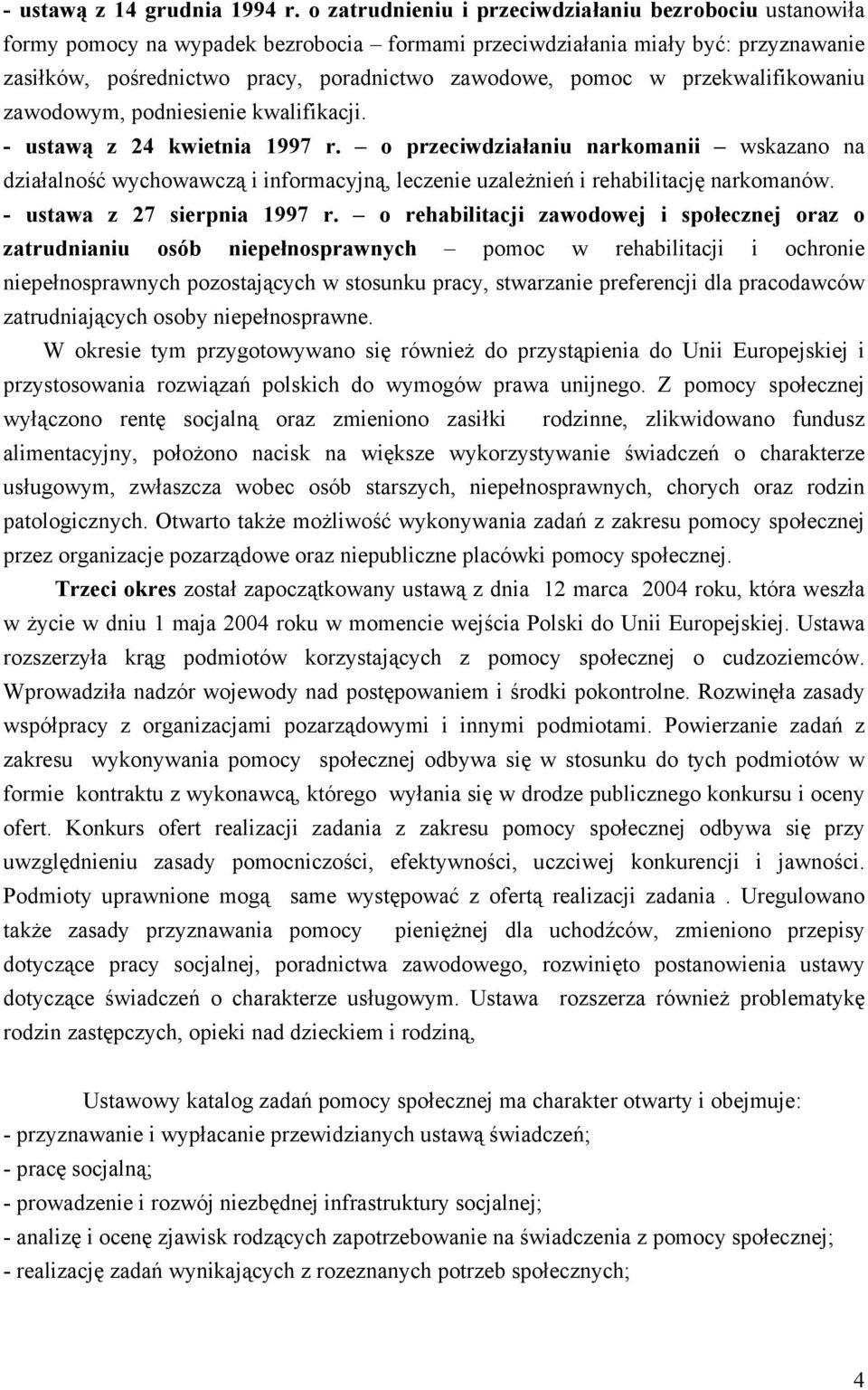 - ustawą z 14 grudnia 1994 r. o zatrudnieniu i przeciwdziałaniu bezrobociu ustanowiła formy pomocy na wypadek bezrobocia – formami przeciwdziałania miały być: przyznawanie zasiłków, pośrednictwo pracy, poradnictwo zawodowe, pomoc w przekwalifikowaniu zawodowym, podniesienie kwalifikacji.
- ustawą z 24 kwietnia 1997 r. – o przeciwdziałaniu narkomanii – wskazano na działalność wychowawczą i informacyjną, leczenie uzależnień i rehabilitację narkomanów.
- ustawa z 27 sierpnia 1997 r. – o rehabilitacji zawodowej i społecznej oraz o zatrudnianiu osób niepełnosprawnych – pomoc w rehabilitacji i ochronie niepełnosprawnych pozostających w stosunku pracy, stwarzanie preferencji dla pracodawców zatrudniających osoby niepełnosprawne.

W okresie tym przygotowywano się również do przystąpienia do Unii Europejskiej i przystosowania rozwiązań polskich do wymogów prawa unijnego. Z pomocy społecznej wyłączono rentę socjalną oraz zmieniono zasiłki rodzinne, zlikwidowano fundusz alimentacyjny, położono nacisk na większe wykorzystywanie świadczeń o charakterze usługowym, zwłaszcza wobec osób starszych, niepełnosprawnych, chorych oraz rodzin patologicznych. Otwarto także możliwość wykonywania zadań z zakresu pomocy społecznej przez organizacje pozarządowe oraz niepubliczne placówki pomocy społecznej.

Trzeci okres został zapoczątkowany ustawą z dnia 12 marca 2004 roku, która weszła w życie w dniu 1 maja 2004 roku w momencie wejścia Polski do Unii Europejskiej. Ustawa rozszerzyła krąg podmiotów korzystających z pomocy społecznej o cudzoziemców. Wprowadziła nadzór wojewody nad postępowaniem i środki pokontrolne. Rozwinęła zasady współpracy z organizacjami pozarządowymi i innymi podmiotami. Powierzanie zadań z zakresu wykonywania pomocy społecznej odbywa się w stosunku do tych podmiotów w formie kontraktu z wykonawcą, którego wyłania się w drodze publicznego konkursu i oceny ofert. Konkurs ofert realizacji zadania z zakresu pomocy społecznej odbywa się przy uwzględnieniu zasady pomocniczości, efektywności, uczciwej konkurencji i jawności. Podmioty uprawnione mogą same występować z ofertą realizacji zadania . Uregulowano także zasady przyznawania pomocy pieniężnej dla uchodźców, zmieniono przepisy dotyczące pracy socjalnej, poradnictwa zawodowego, rozwinięto postanowienia ustawy dotyczące świadczeń o charakterze usługowym. Ustawa rozszerza również problematykę rodzin zastępczych, opieki nad dzieckiem i rodziną,

Ustawowy katalog zadań pomocy społecznej ma charakter otwarty i obejmuje:
- przyznawanie i wypłacanie przewidzianych ustawą świadczeń;
- pracę socjalną;
- prowadzenie i rozwój niezbędnej infrastruktury socjalnej;
- analizę i ocenę zjawisk rodzących zapotrzebowanie na świadczenia z pomocy społecznej;
- realizację zadań wynikających z rozeznanych potrzeb społecznych;

4